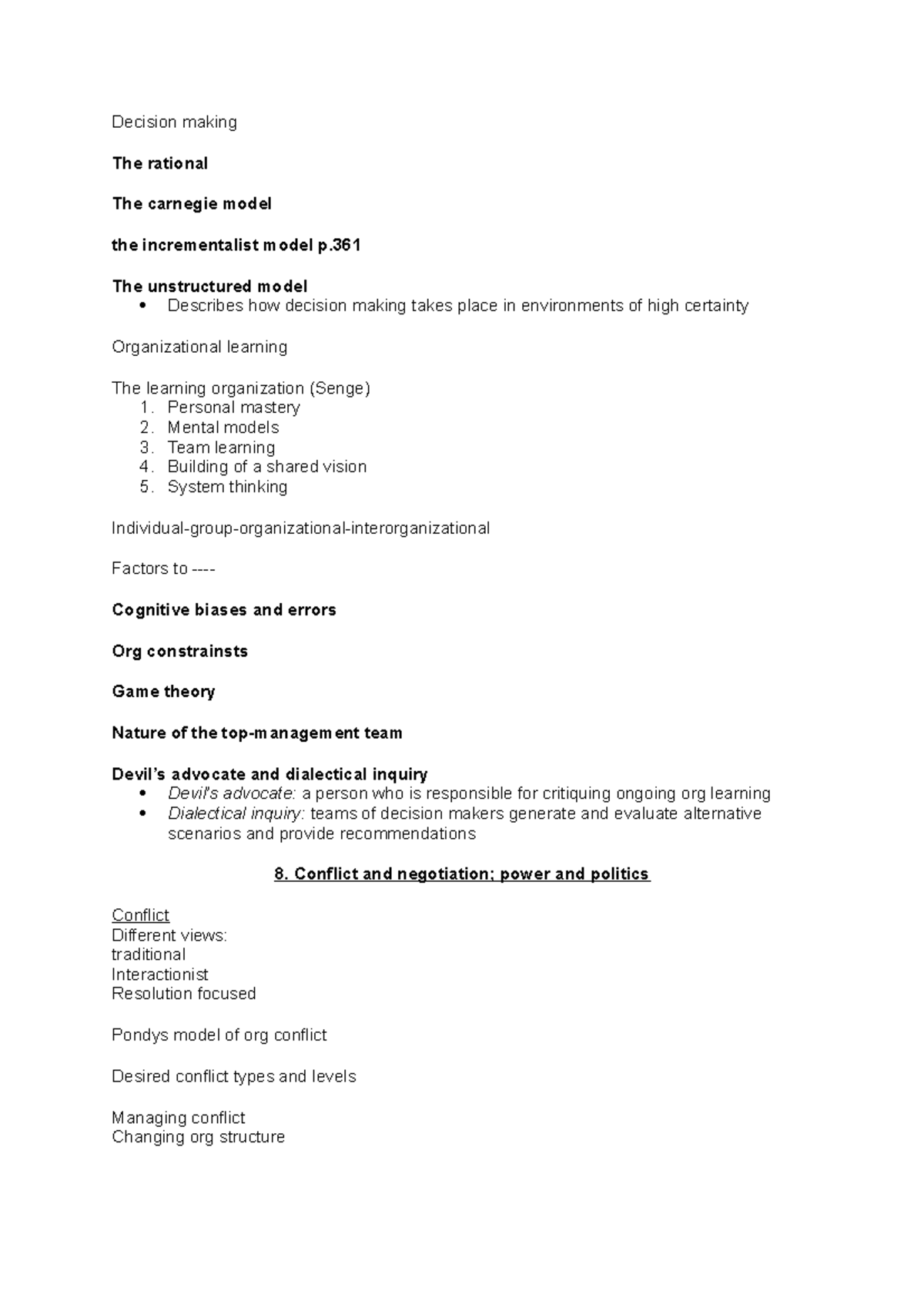 Decision making

The rational

The carnegie model

the incrementalist model p.361

The unstructured model
• Describes how decision making takes place in environments of high certainty

Organizational learning

The learning organization (Senge)
1. Personal mastery
2. Mental models
3. Team learning
4. Building of a shared vision
5. System thinking

Individual-group-organizational-interorganizational

Factors to ----

Cognitive biases and errors

Org constrainsts

Game theory

Nature of the top-management team

Devil's advocate and dialectical inquiry
• Devil's advocate: a person who is responsible for critiquing ongoing org learning
• Dialectical inquiry: teams of decision makers generate and evaluate alternative scenarios and provide recommendations

8. Conflict and negotiation; power and politics

Conflict
Different views:
traditional
Interactionist
Resolution focused

Pondys model of org conflict

Desired conflict types and levels

Managing conflict
Changing org structure